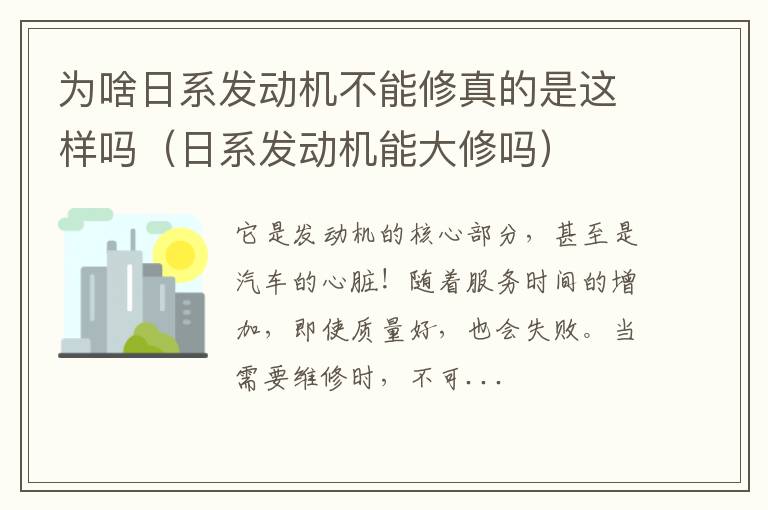 为啥日系发动机不能修真的是这样吗（日系发动机能大修吗）

它是发动机的核心部分，甚至是汽车的心脏！随着服务时间的增加，即使质量好，也会失败。当需要维修时，不可...